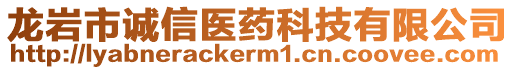 龙岩市诚信医药科技有限公司
http://lyabnerackerm1.cn.coovee.com